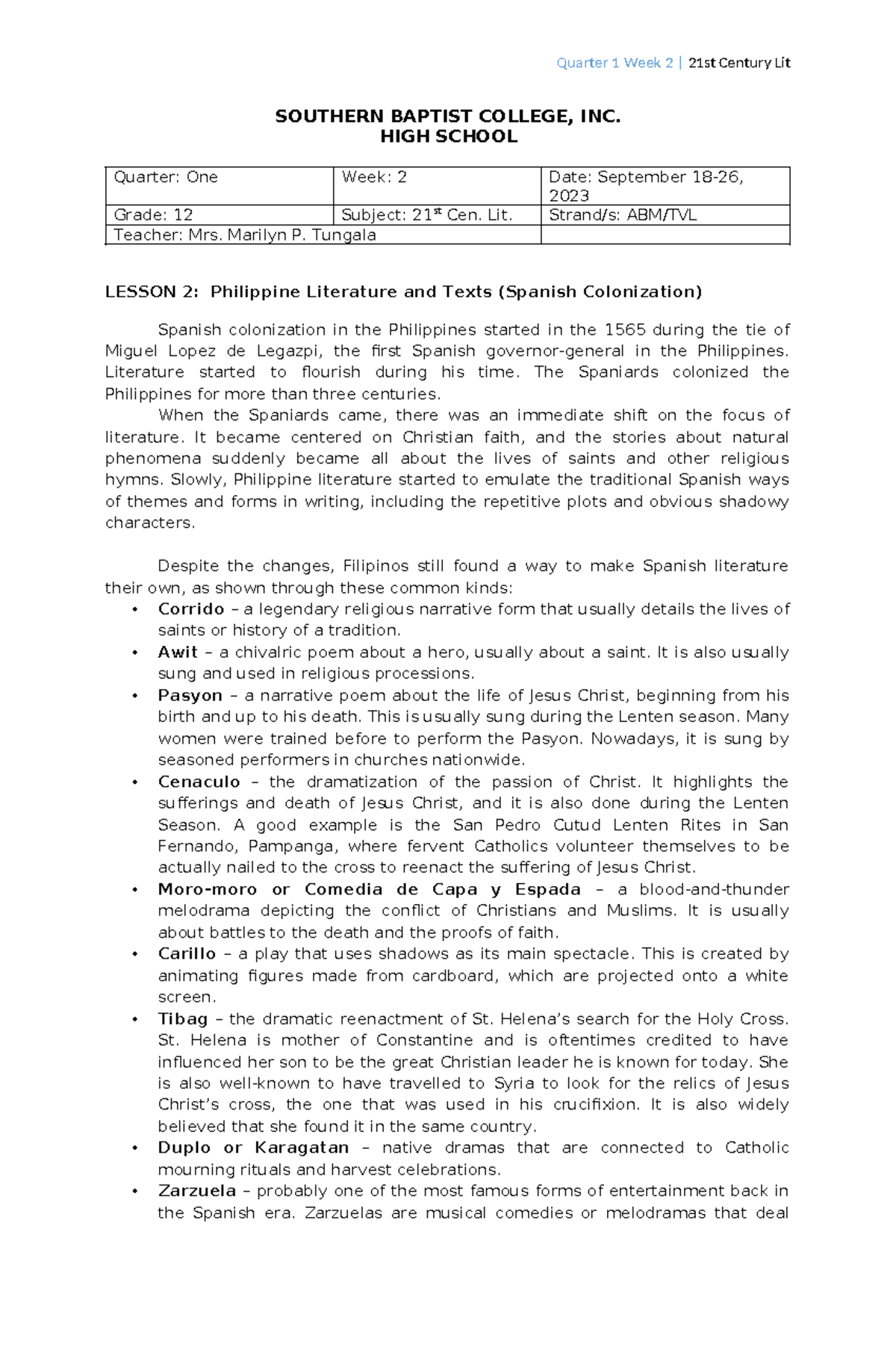 Quarter 1 Week 2 | 21st Century Lit

SOUTHERN BAPTIST COLLEGE, INC.
HIGH SCHOOL

| Quarter: One | Week: 2 | Date: September 18-26, 2023 |
|---|---|---|
| Grade: 12 | Subject: 21$^{st}$ Cen. Lit. | Strand/s: ABM/TVL |
| Teacher: Mrs. Marilyn P. Tungala | | |

LESSON 2: Philippine Literature and Texts (Spanish Colonization)

Spanish colonization in the Philippines started in the 1565 during the tie of Miguel Lopez de Legazpi, the first Spanish governor-general in the Philippines. Literature started to flourish during his time. The Spaniards colonized the Philippines for more than three centuries.

When the Spaniards came, there was an immediate shift on the focus of literature. It became centered on Christian faith, and the stories about natural phenomena suddenly became all about the lives of saints and other religious hymns. Slowly, Philippine literature started to emulate the traditional Spanish ways of themes and forms in writing, including the repetitive plots and obvious shadowy characters.

Despite the changes, Filipinos still found a way to make Spanish literature their own, as shown through these common kinds:
• Corrido – a legendary religious narrative form that usually details the lives of saints or history of a tradition.
• Awit – a chivalric poem about a hero, usually about a saint. It is also usually sung and used in religious processions.
• Pasyon – a narrative poem about the life of Jesus Christ, beginning from his birth and up to his death. This is usually sung during the Lenten season. Many women were trained before to perform the Pasyon. Nowadays, it is sung by seasoned performers in churches nationwide.
• Cenaculo – the dramatization of the passion of Christ. It highlights the sufferings and death of Jesus Christ, and it is also done during the Lenten Season. A good example is the San Pedro Cutud Lenten Rites in San Fernando, Pampanga, where fervent Catholics volunteer themselves to be actually nailed to the cross to reenact the suffering of Jesus Christ.
• Moro-moro or Comedia de Capa y Espada – a blood-and-thunder melodrama depicting the conflict of Christians and Muslims. It is usually about battles to the death and the proofs of faith.
• Carillo – a play that uses shadows as its main spectacle. This is created by animating figures made from cardboard, which are projected onto a white screen.
• Tibag – the dramatic reenactment of St. Helena's search for the Holy Cross. St. Helena is mother of Constantine and is oftentimes credited to have influenced her son to be the great Christian leader he is known for today. She is also well-known to have travelled to Syria to look for the relics of Jesus Christ's cross, the one that was used in his crucifixion. It is also widely believed that she found it in the same country.
• Duplo or Karagatan – native dramas that are connected to Catholic mourning rituals and harvest celebrations.
• Zarzuela – probably one of the most famous forms of entertainment back in the Spanish era. Zarzuelas are musical comedies or melodramas that deal